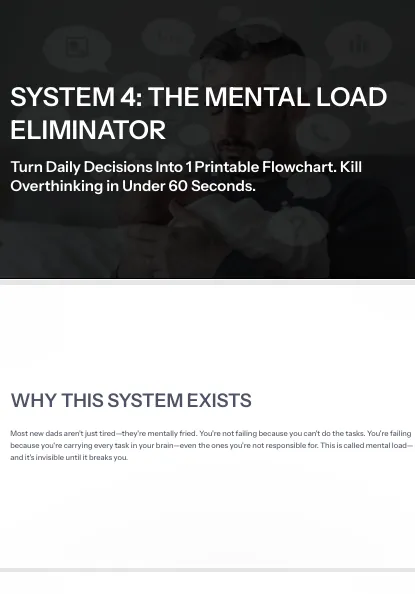 SYSTEM 4: THE MENTAL LOAD ELIMINATOR

Turn Daily Decisions Into 1 Printable Flowchart. Kill Overthinking in Under 60 Seconds.

WHY THIS SYSTEM EXISTS

Most new dads aren't just tired—they're mentally fried. You're not failing because you can't do the tasks. You're failing because you're carrying every task in your brain—even the ones you're not responsible for. This is called mental load—and it's invisible until it breaks you.